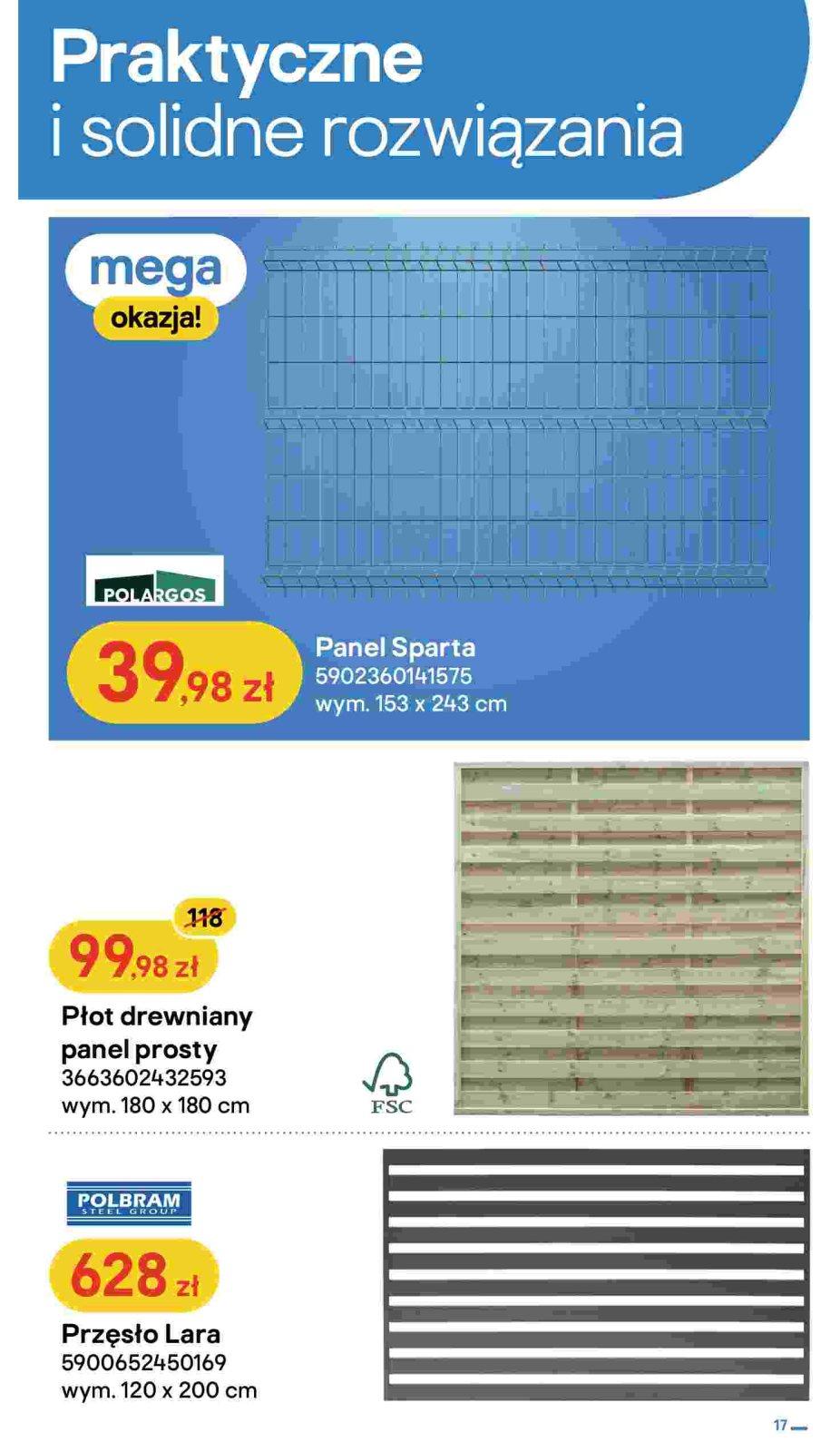 Praktyczne
i solidne rozwiązania

mega
okazja!

POLARGOS

39,98 zł

Panel Sparta
5902360141575
wym. 153 x 243 cm

118
99,98 zł

Płot drewniany
panel prosty
3663602432593
wym. 180 x 180 cm

FSC

POLBRAM
STEEL GROUP

628 zł

Przęsło Lara
5900652450169
wym. 120 x 200 cm

17